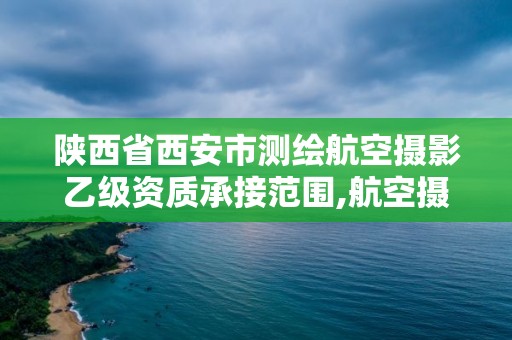 陕西省西安市测绘航空摄影乙级资质承接范围,航空摄